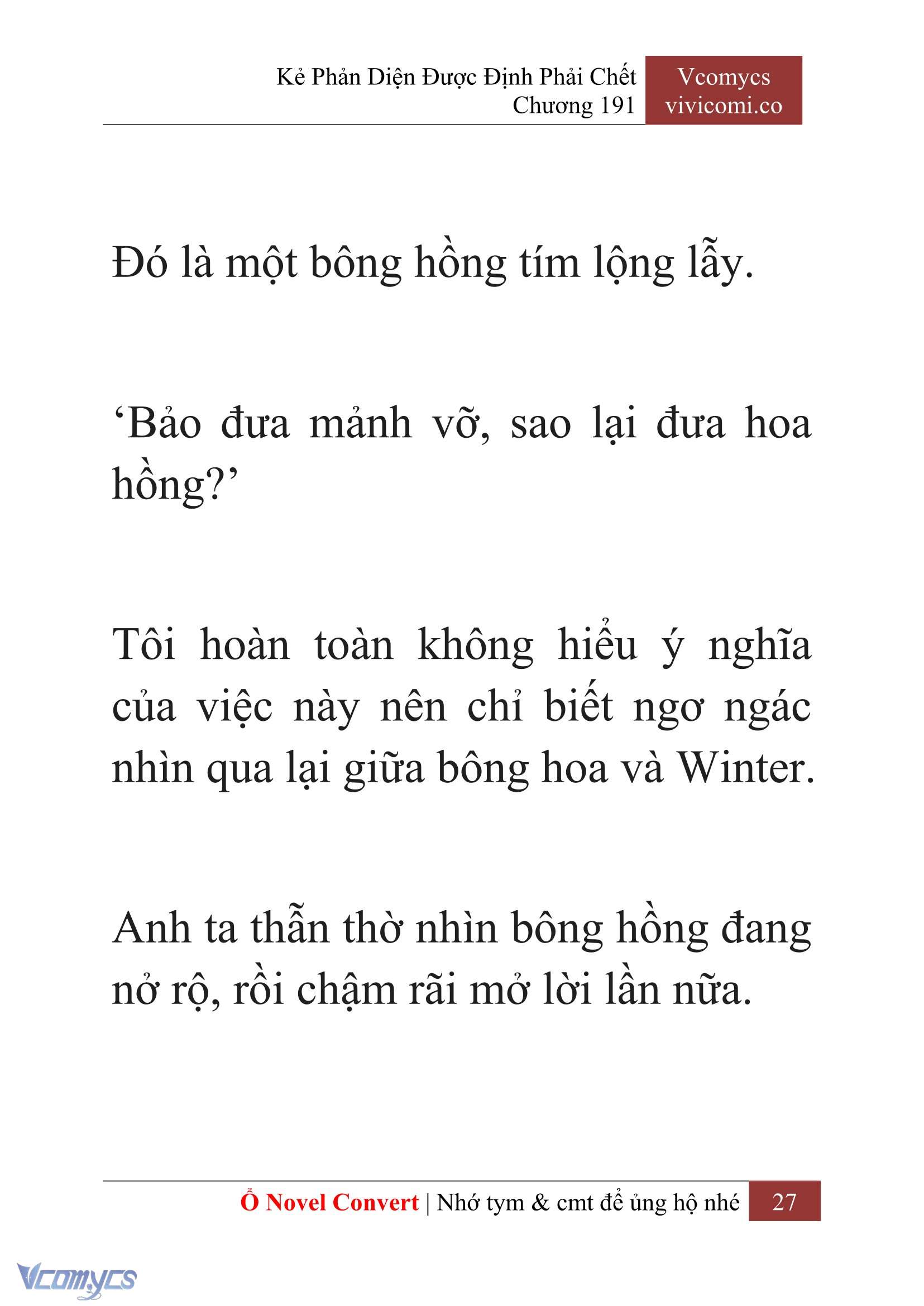 Kẻ Phản Diện Được Định Phải Chết
Chương 191

Vcomycs
vivicomi.co

Đó là một bông hồng tím lộng lẫy.

‘Bảo đưa mảnh vỡ, sao lại đưa hoa hồng?’

Tôi hoàn toàn không hiểu ý nghĩa của việc này nên chỉ biết ngơ ngác nhìn qua lại giữa bông hoa và Winter.

Anh ta thẫn thờ nhìn bông hồng đang nở rộ, rồi chậm rãi mở lời lần nữa.

Ổ Novel Convert | Nhớ tym & cmt để ủng hộ nhé 27

Vcomycs